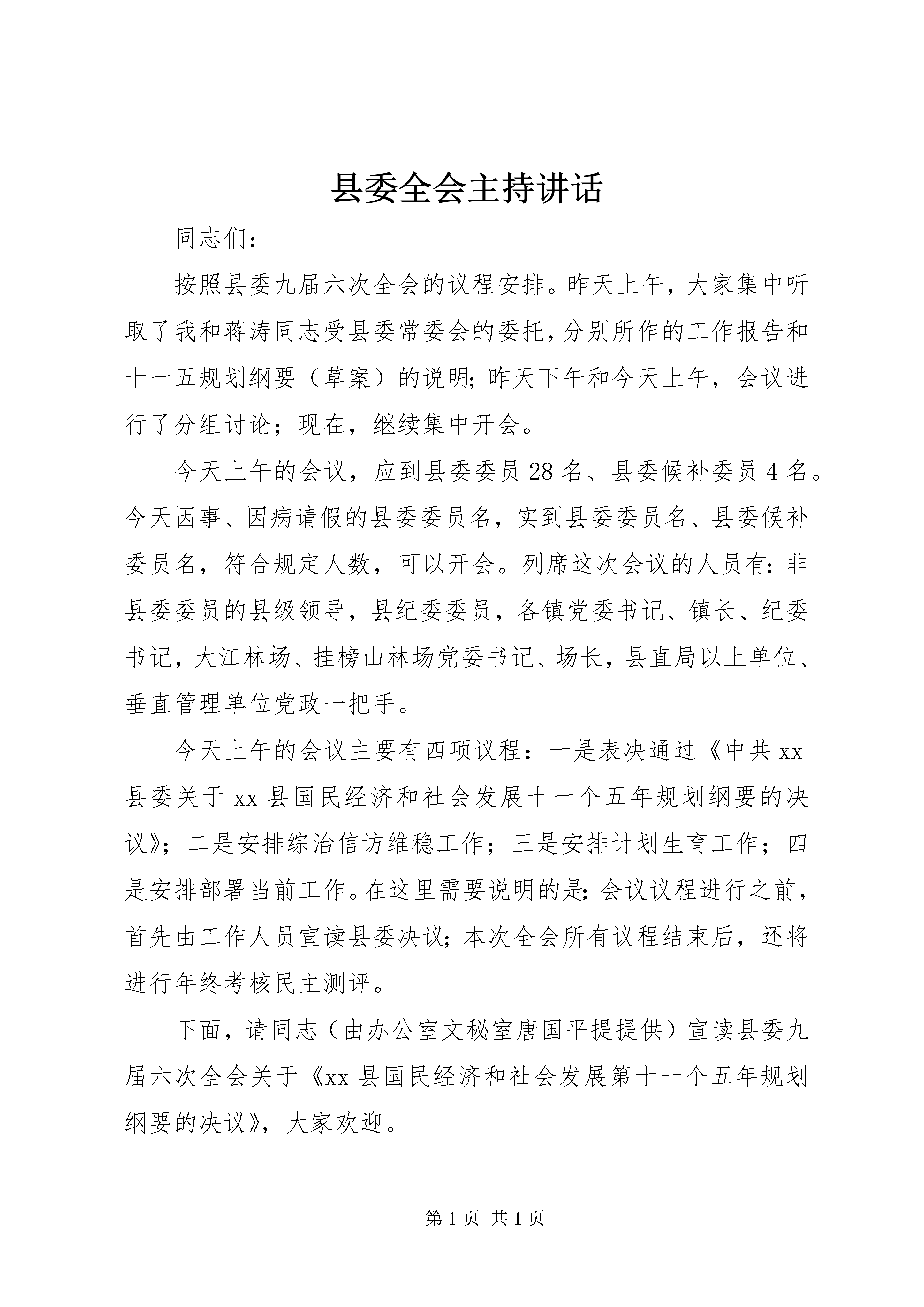 县委全会主持讲话

同志们：

按照县委九届六次全会的议程安排。昨天上午，大家集中听取了我和蒋涛同志受县委常委会的委托，分别所作的工作报告和十一五规划纲要（草案）的说明；昨天下午和今天上午，会议进行了分组讨论；现在，继续集中开会。

今天上午的会议，应到县委委员28名、县委候补委员4名。今天因事、因病请假的县委委员名，实到县委委员名、县委候补委员名，符合规定人数，可以开会。列席这次会议的人员有：非县委委员的县级领导，县纪委委员，各镇党委书记、镇长、纪委书记，大江林场、挂榜山林场党委书记、场长，县直局以上单位、垂直管理单位党政一把手。

今天上午的会议主要有四项议程：一是表决通过《中共xx县委关于xx县国民经济和社会发展十一个五年规划纲要的决议》；二是安排综治信访维稳工作；三是安排计划生育工作；四是安排部署当前工作。在这里需要说明的是：会议议程进行之前，首先由工作人员宣读县委决议；本次全会所有议程结束后，还将进行年终考核民主测评。

下面，请同志（由办公室文秘室唐国平提提供）宣读县委九届六次全会关于《xx县国民经济和社会发展第十一个五年规划纲要的决议》，大家欢迎。

第1页 共1页